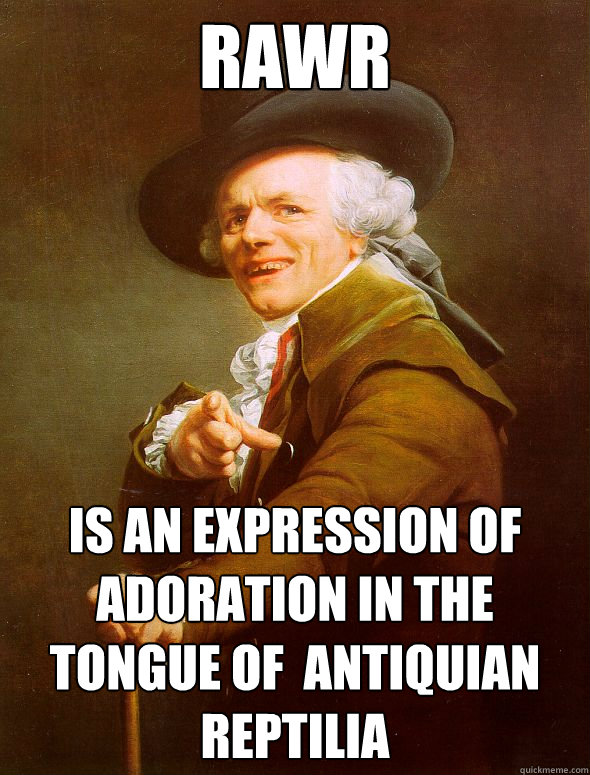 RAWR

IS AN EXPRESSION OF ADORATION IN THE TONGUE OF ANTIQUIAN REPTILIA

quickmeme.com